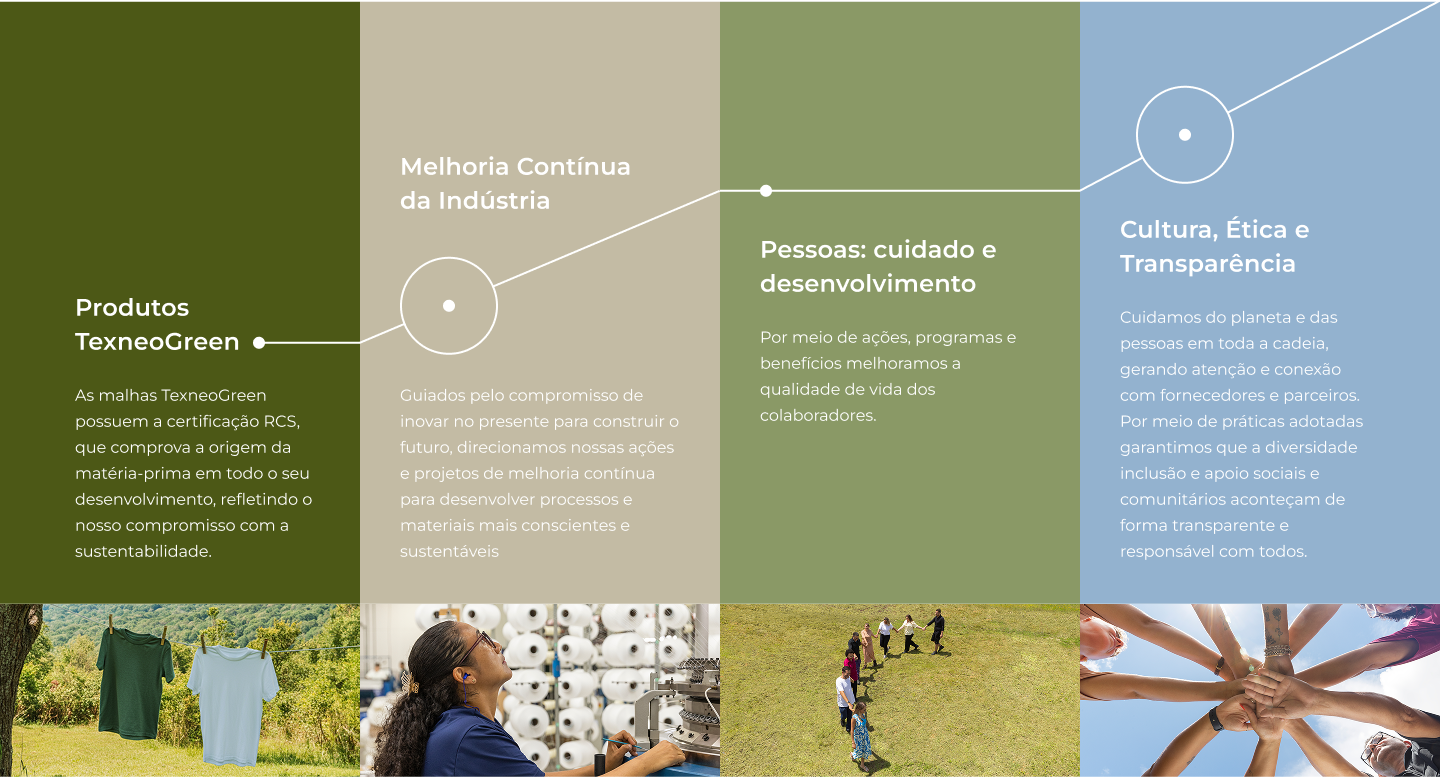 Produtos TexneoGreen

As malhas TexneoGreen possuem a certificação RCS, que comprova a origem da matéria-prima em todo o seu desenvolvimento, refletindo o nosso compromisso com a sustentabilidade.

Melhoria Contínua da Indústria

Guiados pelo compromisso de inovar no presente para construir o futuro, direcionamos nossas ações e projetos de melhoria contínua para desenvolver processos e materiais mais conscientes e sustentáveis

Pessoas: cuidado e desenvolvimento

Por meio de ações, programas e benefícios melhoramos a qualidade de vida dos colaboradores.

Cultura, Ética e Transparência

Cuidamos do planeta e das pessoas em toda a cadeia, gerando atenção e conexão com fornecedores e parceiros. Por meio de práticas adotadas garantimos que a diversidade inclusão e apoio sociais e comunitários aconteçam de forma transparente e responsável com todos.